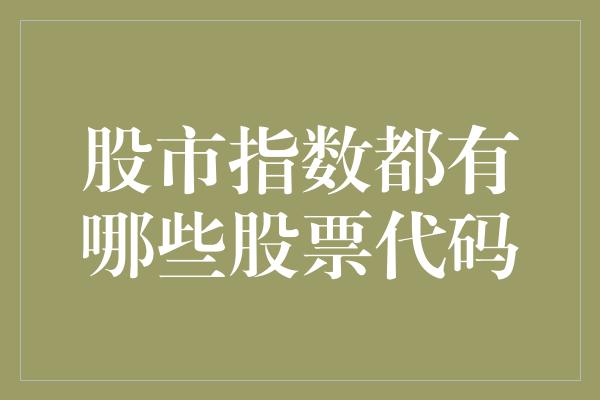 股市指数都有哪些股票代码